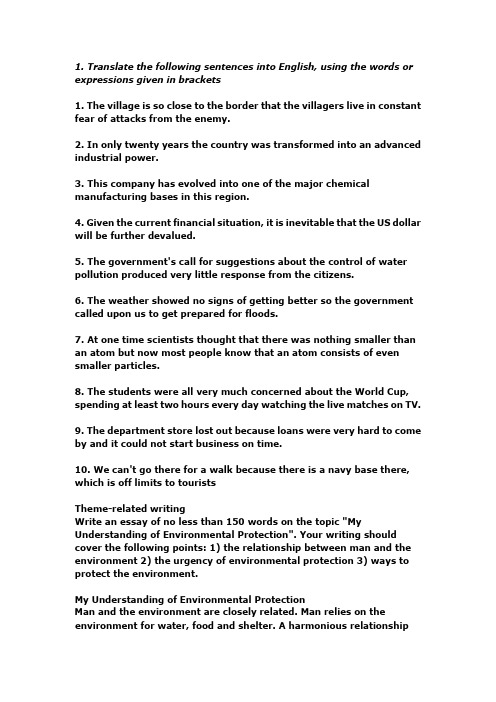 1. Translate the following sentences into English, using the words or expressions given in brackets

1. The village is so close to the border that the villagers live in constant fear of attacks from the enemy.

2. In only twenty years the country was transformed into an advanced industrial power.

3. This company has evolved into one of the major chemical manufacturing bases in this region.

4. Given the current financial situation, it is inevitable that the US dollar will be further devalued.

5. The government's call for suggestions about the control of water pollution produced very little response from the citizens.

6. The weather showed no signs of getting better so the government called upon us to get prepared for floods.

7. At one time scientists thought that there was nothing smaller than an atom but now most people know that an atom consists of even smaller particles.

8. The students were all very much concerned about the World Cup, spending at least two hours every day watching the live matches on TV.

9. The department store lost out because loans were very hard to come by and it could not start business on time.

10. We can't go there for a walk because there is a navy base there, which is off limits to tourists

Theme-related writing
Write an essay of no less than 150 words on the topic "My Understanding of Environmental Protection". Your writing should cover the following points: 1) the relationship between man and the environment 2) the urgency of environmental protection 3) ways to protect the environment.

My Understanding of Environmental Protection
Man and the environment are closely related. Man relies on the environment for water, food and shelter. A harmonious relationship